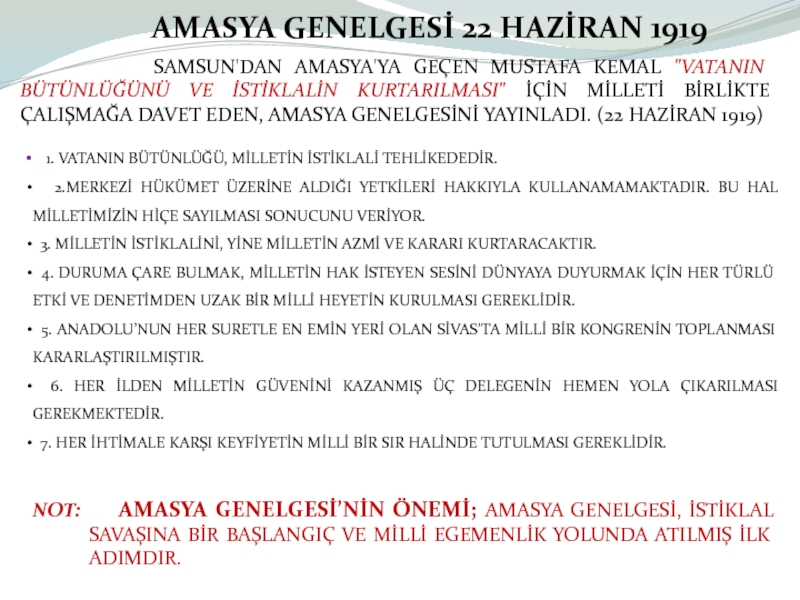 AMASYA GENELGESİ 22 HAZİRAN 1919

SAMSUN'DAN AMASYA'YA GEÇEN MUSTAFA KEMAL "VATANIN BÜTÜNLÜĞÜNÜ VE İSTİKLALİN KURTARILMASI" İÇİN MİLLETİ BİRLİKTE ÇALIŞMAĞA DAVET EDEN, AMASYA GENELGESİNİ YAYINLADI. (22 HAZİRAN 1919)

• 1. VATANIN BÜTÜNLÜĞÜ, MİLLETİN İSTİKLALİ TEHLİKEDEDİR.

• 2.MERKEZİ HÜKÜMET ÜZERİNE ALDIĞI YETKİLERİ HAKKIYLA KULLANAMAMAKTADIR. BU HAL MİLLETİMİZİN HİÇE SAYILMASI SONUCUNU VERİYOR.

• 3. MİLLETİN İSTİKLALİNİ, YİNE MİLLETİN AZMİ VE KARARI KURTARACAKTIR.

• 4. DURUMA ÇARE BULMAK, MİLLETİN HAK İSTEYEN SESİNİ DÜNYAYA DUYURMAK İÇİN HER TÜRLÜ ETKİ VE DENETİMDEN UZAK BİR MİLLİ HEYETİN KURULMASI GEREKLİDİR.

• 5. ANADOLU'NUN HER SURETLE EN EMİN YERİ OLAN SİVAS'TA MİLLİ BİR KONGRENİN TOPLANMASI KARARLAŞTIRILMIŞTIR.

• 6. HER İLDEN MİLLETİN GÜVENİNİ KAZANMIŞ ÜÇ DELEGENİN HEMEN YOLA ÇIKARILMASI GEREKMEKTEDİR.

• 7. HER İHTİMALE KARŞI KEYFİYETİN MİLLİ BİR SIR HALİNDE TUTULMASI GEREKLİDİR.

NOT: AMASYA GENELGESİ'NİN ÖNEMİ; AMASYA GENELGESİ, İSTİKLAL SAVAŞINA BİR BAŞLANGIÇ VE MİLLİ EGEMENLİK YOLUNDA ATILMIŞ İLK ADIMDIR.